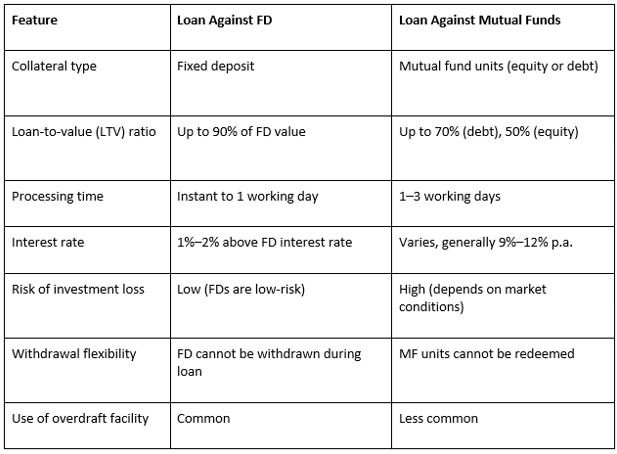 | Feature | Loan Against FD | Loan Against Mutual Funds |
|---|---|---|
| Collateral type | Fixed deposit | Mutual fund units (equity or debt) |
| Loan-to-value (LTV) ratio | Up to 90% of FD value | Up to 70% (debt), 50% (equity) |
| Processing time | Instant to 1 working day | 1–3 working days |
| Interest rate | 1%–2% above FD interest rate | Varies, generally 9%–12% p.a. |
| Risk of investment loss | Low (FDs are low-risk) | High (depends on market conditions) |
| Withdrawal flexibility | FD cannot be withdrawn during loan | MF units cannot be redeemed |
| Use of overdraft facility | Common | Less common |